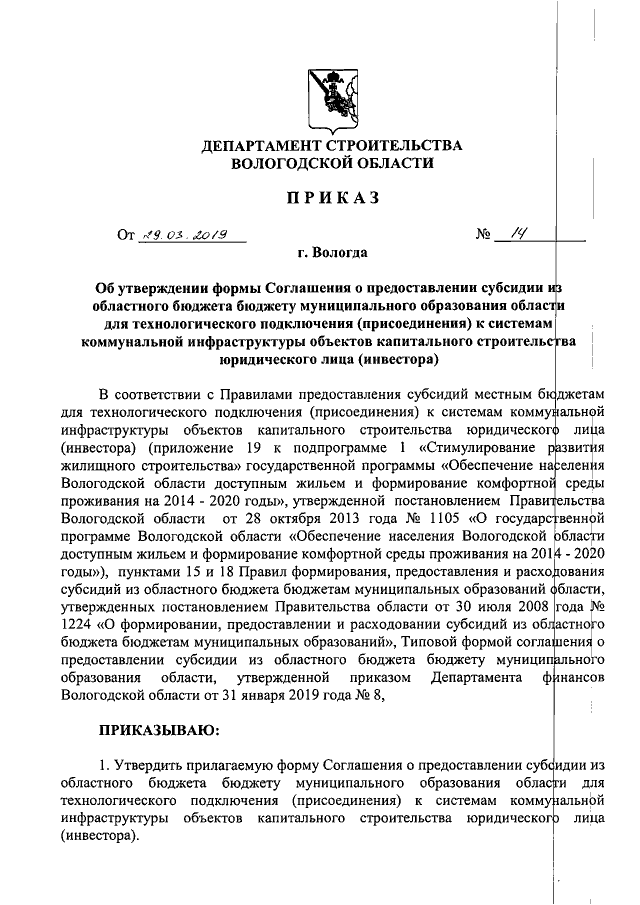 ДЕПАРТАМЕНТ СТРОИТЕЛЬСТВА
ВОЛОГОДСКОЙ ОБЛАСТИ

ПРИКАЗ

От 29.03.2019 № 14

г. Вологда

Об утверждении формы Соглашения о предоставлении субсидии из областного бюджета бюджету муниципального образования области для технологического подключения (присоединения) к системам коммунальной инфраструктуры объектов капитального строительства юридического лица (инвестора)

В соответствии с Правилами предоставления субсидий местным бюджетам для технологического подключения (присоединения) к системам коммунальной инфраструктуры объектов капитального строительства юридического лица (инвестора) (приложение 19 к подпрограмме 1 «Стимулирование развития жилищного строительства» государственной программы «Обеспечение населения Вологодской области доступным жильем и формирование комфортной среды проживания на 2014 - 2020 годы», утвержденной постановлением Правительства Вологодской области от 28 октября 2013 года № 1105 «О государственной программе Вологодской области «Обеспечение населения Вологодской области доступным жильем и формирование комфортной среды проживания на 2014 - 2020 годы»), пунктами 15 и 18 Правил формирования, предоставления и расходования субсидий из областного бюджета бюджетам муниципальных образований области, утвержденных постановлением Правительства области от 30 июля 2008 года № 1224 «О формировании, предоставлении и расходовании субсидий из областного бюджета бюджетам муниципальных образований», Типовой формой соглашения о предоставлении субсидии из областного бюджета бюджету муниципального образования области, утвержденной приказом Департамента финансов Вологодской области от 31 января 2019 года № 8,

ПРИКАЗЫВАЮ:

1. Утвердить прилагаемую форму Соглашения о предоставлении субсидии из областного бюджета бюджету муниципального образования области для технологического подключения (присоединения) к системам коммунальной инфраструктуры объектов капитального строительства юридического лица (инвестора).